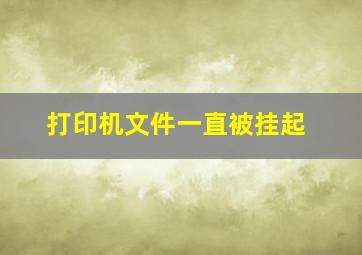 打印机文件一直被挂起